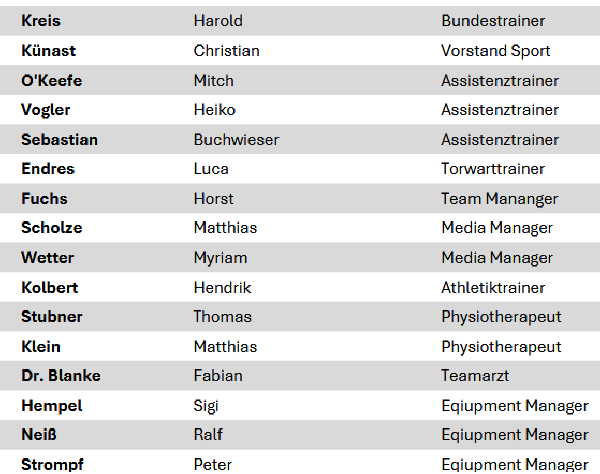 | Kreis | Harold | Bundestrainer |
|---|---|---|
| Künast | Christian | Vorstand Sport |
| O'Keefe | Mitch | Assistenztrainer |
| Vogler | Heiko | Assistenztrainer |
| Sebastian | Buchwieser | Assistenztrainer |
| Endres | Luca | Torwarttrainer |
| Fuchs | Horst | Team Mananger |
| Scholze | Matthias | Media Manager |
| Wetter | Myriam | Media Manager |
| Kolbert | Hendrik | Athletiktrainer |
| Stubner | Thomas | Physiotherapeut |
| Klein | Matthias | Physiotherapeut |
| Dr. Blanke | Fabian | Teamarzt |
| Hempel | Sigi | Eqiupment Manager |
| Neiß | Ralf | Eqiupment Manager |
| Strompf | Peter | Eqiupment Manager |